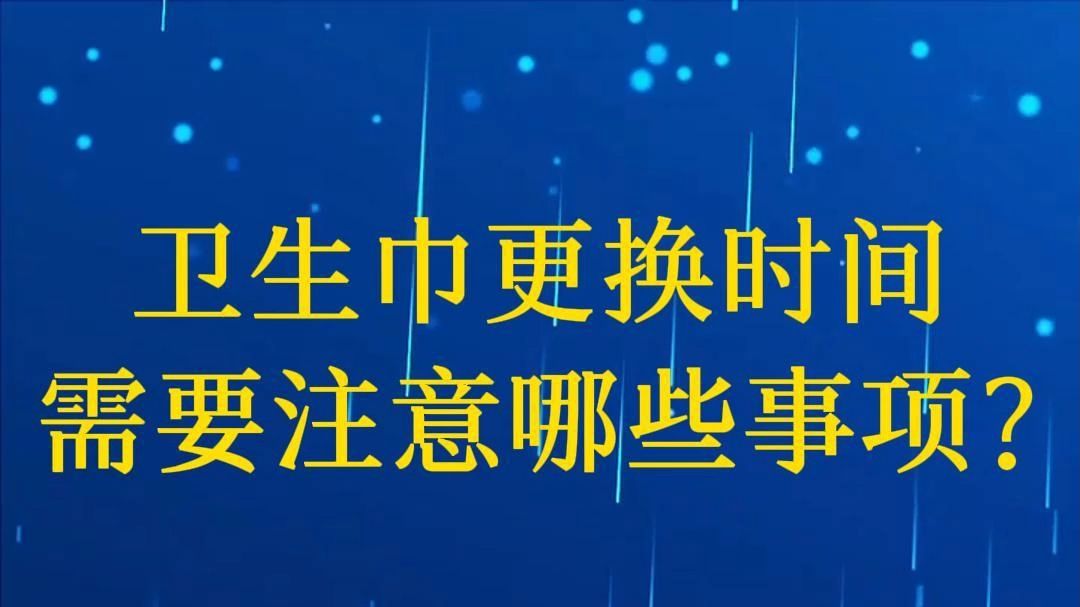 卫生巾更换时间
需要注意哪些事项?